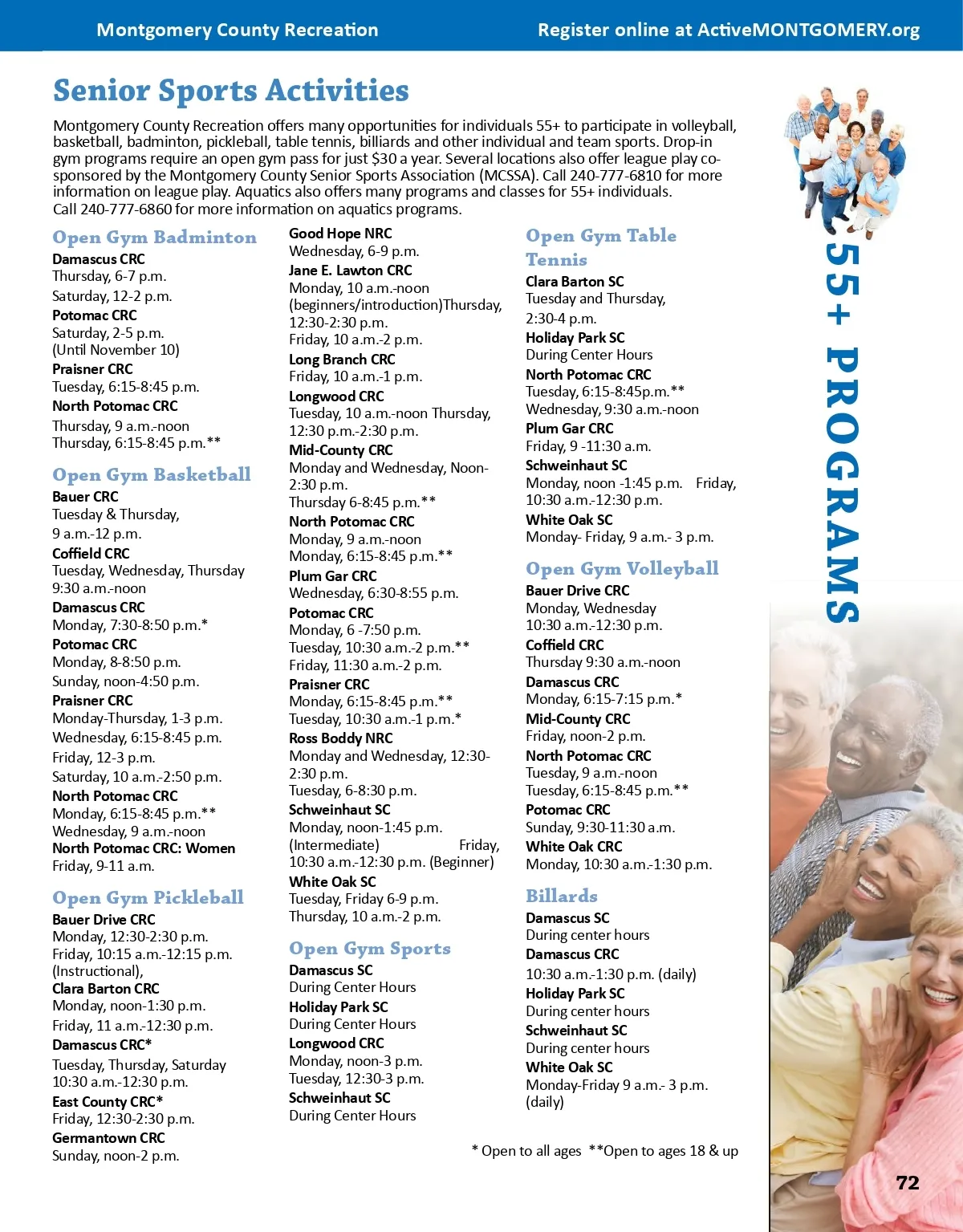 Montgomery County Recreation
Register online at ActiveMONTGOMERY.org

Senior Sports Activities

Montgomery County Recreation offers many opportunities for individuals 55+ to participate in volleyball, basketball, badminton, pickleball, table tennis, billiards and other individual and team sports. Drop-in gym programs require an open gym pass for just $30 a year. Several locations also offer league play co-sponsored by the Montgomery County Senior Sports Association (MCSSA). Call 240-777-6810 for more information on league play. Aquatics also offers many programs and classes for 55+ individuals. Call 240-777-6860 for more information on aquatics programs.

Open Gym Badminton
Damascus CRC
Thursday, 6-7 p.m.
Saturday, 12-2 p.m.
Potomac CRC
Saturday, 2-5 p.m.
(Until November 10)
Praisner CRC
Tuesday, 6:15-8:45 p.m.
North Potomac CRC
Thursday, 9 a.m.-noon
Thursday, 6:15-8:45 p.m.**

Open Gym Basketball
Bauer CRC
Tuesday & Thursday,
9 a.m.-12 p.m.
Coffield CRC
Tuesday, Wednesday, Thursday
9:30 a.m.-noon
Damascus CRC
Monday, 7:30-8:50 p.m.*
Potomac CRC
Monday, 8-8:50 p.m.
Sunday, noon-4:50 p.m.
Praisner CRC
Monday-Thursday, 1-3 p.m.
Wednesday, 6:15-8:45 p.m.
Friday, 12-3 p.m.
Saturday, 10 a.m.-2:50 p.m.
North Potomac CRC
Monday, 6:15-8:45 p.m.**
Wednesday, 9 a.m.-noon
North Potomac CRC: Women
Friday, 9-11 a.m.

Open Gym Pickleball
Bauer Drive CRC
Monday, 12:30-2:30 p.m.
Friday, 10:15 a.m.-12:15 p.m.
(Instructional),
Clara Barton CRC
Monday, noon-1:30 p.m.
Friday, 11 a.m.-12:30 p.m.
Damascus CRC*
Tuesday, Thursday, Saturday
10:30 a.m.-12:30 p.m.
East County CRC*
Friday, 12:30-2:30 p.m.
Germantown CRC
Sunday, noon-2 p.m.

Good Hope NRC
Wednesday, 6-9 p.m.
Jane E. Lawton CRC
Monday, 10 a.m.-noon
(beginners/introduction)Thursday, 12:30-2:30 p.m.
Friday, 10 a.m.-2 p.m.
Long Branch CRC
Friday, 10 a.m.-1 p.m.
Longwood CRC
Tuesday, 10 a.m.-noon Thursday, 12:30 p.m.-2:30 p.m.
Mid-County CRC
Monday and Wednesday, Noon-2:30 p.m.
Thursday 6-8:45 p.m.**
North Potomac CRC
Monday, 9 a.m.-noon
Monday, 6:15-8:45 p.m.**
Plum Gar CRC
Wednesday, 6:30-8:55 p.m.
Potomac CRC
Monday, 6 -7:50 p.m.
Tuesday, 10:30 a.m.-2 p.m.**
Friday, 11:30 a.m.-2 p.m.
Praisner CRC
Monday, 6:15-8:45 p.m.**
Tuesday, 10:30 a.m.-1 p.m.*
Ross Boddy NRC
Monday and Wednesday, 12:30-2:30 p.m.
Tuesday, 6-8:30 p.m.
Schweinhaut SC
Monday, noon-1:45 p.m.
(Intermediate) Friday, 10:30 a.m.-12:30 p.m. (Beginner)
White Oak SC
Tuesday, Friday 6-9 p.m.
Thursday, 10 a.m.-2 p.m.

Open Gym Sports
Damascus SC
During Center Hours
Holiday Park SC
During Center Hours
Longwood CRC
Monday, noon-3 p.m.
Tuesday, 12:30-3 p.m.
Schweinhaut SC
During Center Hours

Open Gym Table Tennis
Clara Barton SC
Tuesday and Thursday,
2:30-4 p.m.
Holiday Park SC
During Center Hours
North Potomac CRC
Tuesday, 6:15-8:45p.m.**
Wednesday, 9:30 a.m.-noon
Plum Gar CRC
Friday, 9 -11:30 a.m.
Schweinhaut SC
Monday, noon -1:45 p.m. Friday, 10:30 a.m.-12:30 p.m.
White Oak SC
Monday- Friday, 9 a.m.- 3 p.m.

Open Gym Volleyball
Bauer Drive CRC
Monday, Wednesday
10:30 a.m.-12:30 p.m.
Coffield CRC
Thursday 9:30 a.m.-noon
Damascus CRC
Monday, 6:15-7:15 p.m.*
Mid-County CRC
Friday, noon-2 p.m.
North Potomac CRC
Tuesday, 9 a.m.-noon
Tuesday, 6:15-8:45 p.m.**
Potomac CRC
Sunday, 9:30-11:30 a.m.
White Oak CRC
Monday, 10:30 a.m.-1:30 p.m.

Billards
Damascus SC
During center hours
Damascus CRC
10:30 a.m.-1:30 p.m. (daily)
Holiday Park SC
During center hours
Schweinhaut SC
During center hours
White Oak SC
Monday-Friday 9 a.m.- 3 p.m.
(daily)

* Open to all ages **Open to ages 18 & up

55+ PROGRAMS

72